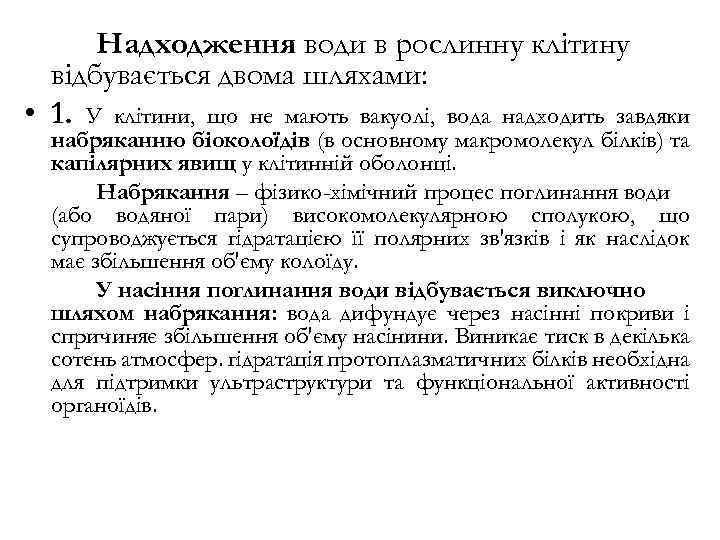 Надходження води в рослинну клітину відбувається двома шляхами:

• 1. У клітини, що не мають вакуолі, вода надходить завдяки набряканню біоколоїдів (в основному макромолекул білків) та капілярних явищ у клітинній оболонці.

Набрякання – фізико-хімічний процес поглинання води (або водяної пари) високомолекулярною сполукою, що супроводжується гідратацією її полярних зв'язків і як наслідок має збільшення об'єму колоїду.

У насіння поглинання води відбувається виключно шляхом набрякання: вода дифундує через насінні покриви і спричиняє збільшення об'єму насінини. Виникає тиск в декілька сотень атмосфер. гідратація протоплазматичних білків необхідна для підтримки ультраструктури та функціональної активності органоїдів.